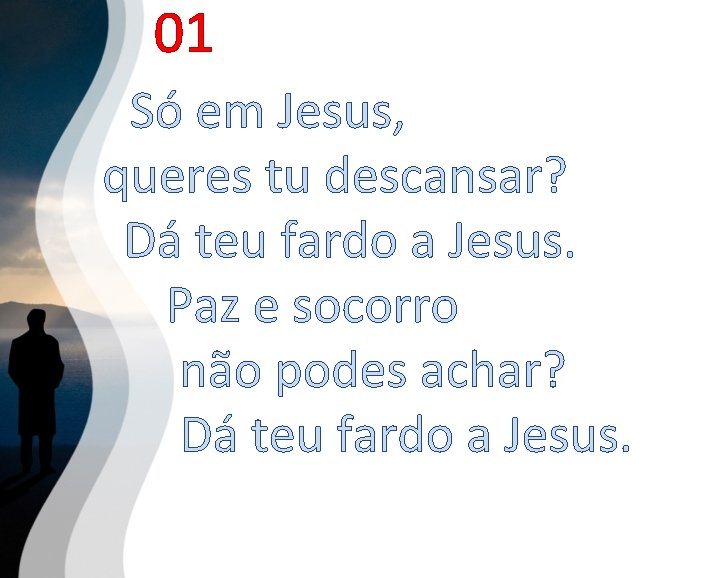 01

Só em Jesus,
queres tu descansar?
Dá teu fardo a Jesus.
Paz e socorro
não podes achar?
Dá teu fardo a Jesus.